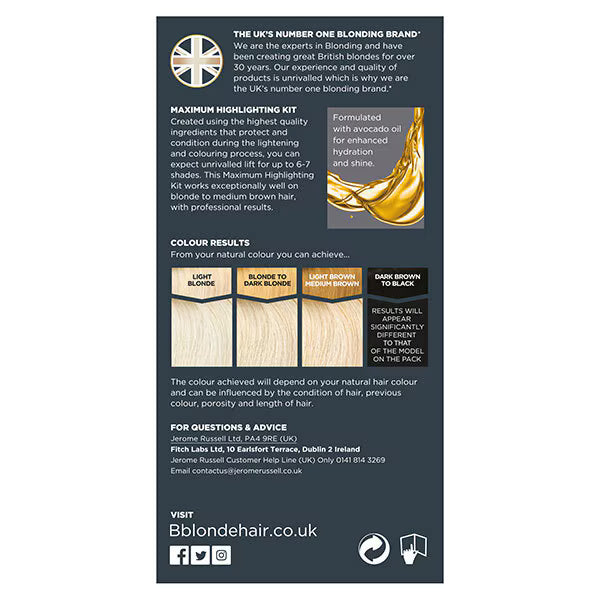 THE UK'S NUMBER ONE BLONDING BRAND*

We are the experts in Blonding and have been creating great British blondes for over 30 years. Our experience and quality of products is unrivalled which is why we are the UK's number one blonding brand.*

MAXIMUM HIGHLIGHTING KIT

Created using the highest quality ingredients that protect and condition during the lightening and colouring process, you can expect unrivalled lift for up to 6-7 shades. This Maximum Highlighting Kit works exceptionally well on blonde to medium brown hair, with professional results.

Formulated with avocado oil for enhanced hydration and shine.

COLOUR RESULTS

From your natural colour you can achieve...

LIGHT BLONDE

BLONDE TO DARK BLONDE

LIGHT BROWN MEDIUM BROWN

DARK BROWN TO BLACK

RESULTS WILL APPEAR SIGNIFICANTLY DIFFERENT TO THAT OF THE MODEL ON THE PACK

The colour achieved will depend on your natural hair colour and can be influenced by the condition of hair, previous colour, porosity and length of hair.

FOR QUESTIONS & ADVICE

Jerome Russell Ltd, PA4 9RE (UK)

Fitch Labs Ltd, 10 Earlsfort Terrace, Dublin 2 Ireland

Jerome Russell Customer Help Line (UK) Only 0141 814 3269

Email contactus@jeromerussell.co.uk

VISIT

Bblondehair.co.uk